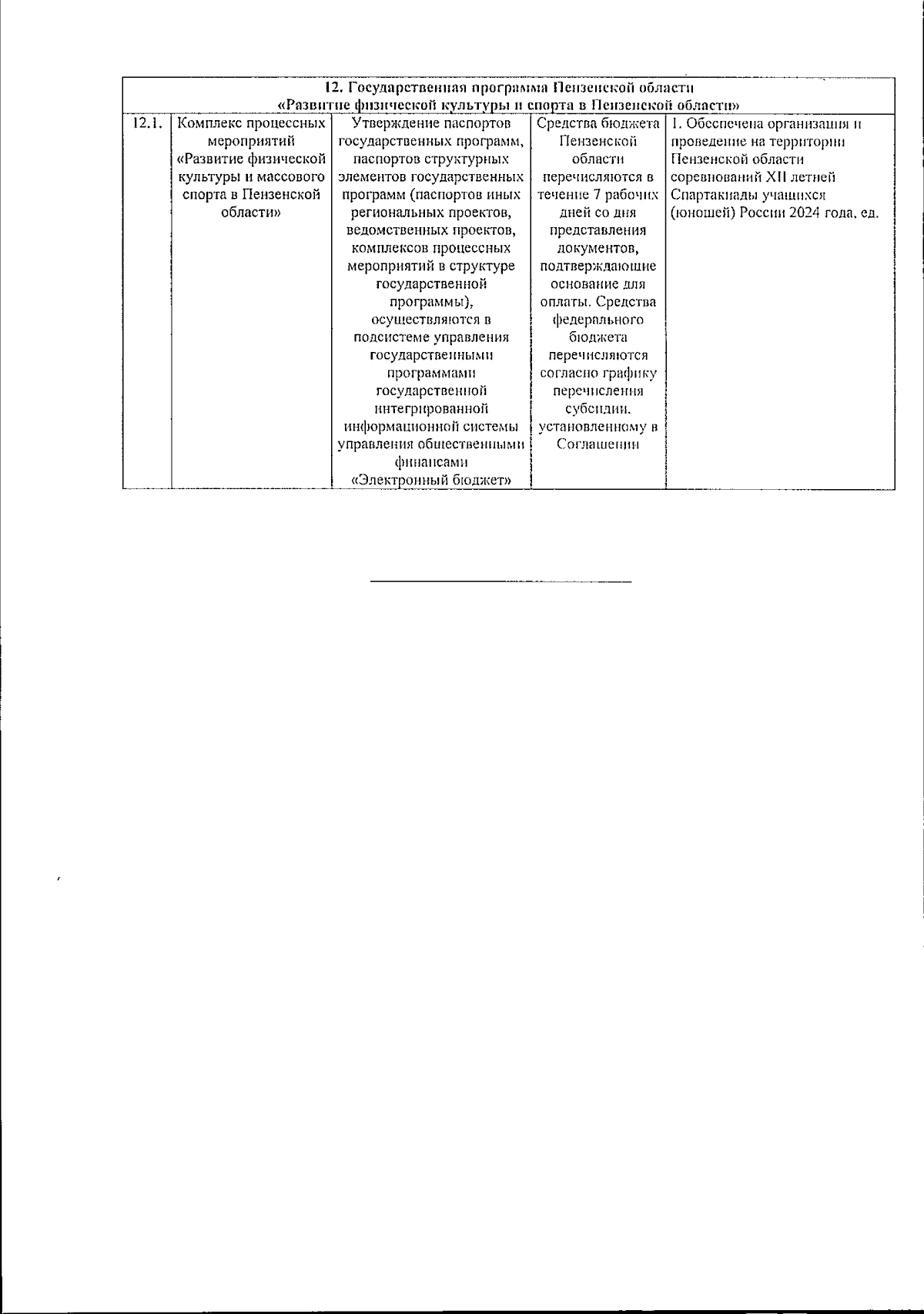 | 12. Государственная программа Пензенской области «Развитие физической культуры и спорта в Пензенской области» | | | | |
|---|---|---|---|---|
| 12.1. | Комплекс процессных мероприятий «Развитие физической культуры и массового спорта в Пензенской области» | Утверждение паспортов государственных программ, паспортов структурных элементов государственных программ (паспортов иных региональных проектов, ведомственных проектов, комплексов процессных мероприятий в структуре государственной программы), осуществляются в подсистеме управления государственными программами государственной интегрированной информационной системы управления общественными финансами «Электронный бюджет» | Средства бюджета Пензенской области перечисляются в течение 7 рабочих дней со дня представления документов, подтверждающие основание для оплаты. Средства федерального бюджета перечисляются согласно графику перечисления субсидии, установленному в Соглашении | 1. Обеспечена организация и проведение на территории Пензенской области соревнований XII летней Спартакиады учащихся (юношей) России 2024 года, ед. |